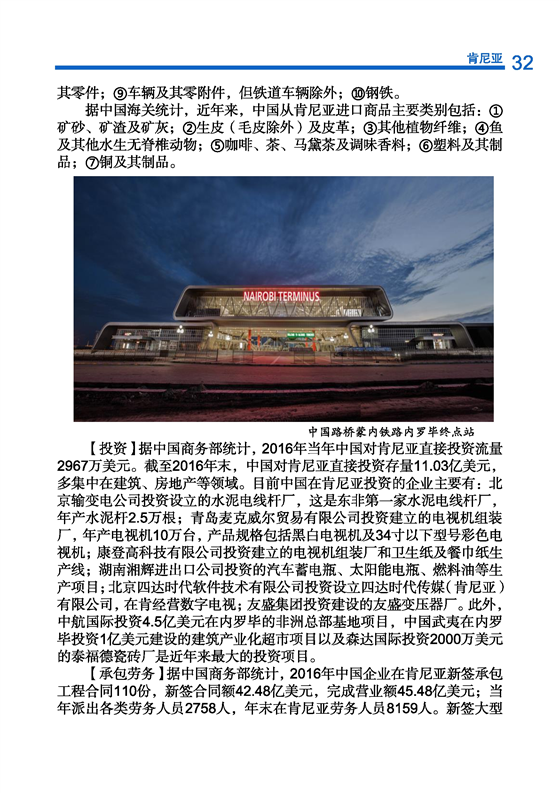 肯尼亚 32

其零件；⑨车辆及其零附件，但铁道车辆除外；⑩钢铁。

据中国海关统计，近年来，中国从肯尼亚进口商品主要类别包括：①矿砂、矿渣及矿灰；②生皮（毛皮除外）及皮革；③其他植物纤维；④鱼及其他水生无脊椎动物；⑤咖啡、茶、马黛茶及调味香料；⑥塑料及其制品；⑦铜及其制品。

NAIROBI TERMINUS

中国路桥蒙内铁路内罗毕终点站

【投资】据中国商务部统计，2016年当年中国对肯尼亚直接投资流量2967万美元。截至2016年末，中国对肯尼亚直接投资存量11.03亿美元，多集中在建筑、房地产等领域。目前中国在肯尼亚投资的企业主要有：北京输变电公司投资设立的水泥电线杆厂，这是东非第一家水泥电线杆厂，年产水泥杆2.5万根；青岛麦克威尔贸易有限公司投资建立的电视机组装厂，年产电视机10万台，产品规格包括黑白电视机及34寸以下型号彩色电视机；康登高科技有限公司投资建立的电视机组装厂和卫生纸及餐巾纸生产线；湖南湘辉进出口公司投资的汽车蓄电瓶、太阳能电瓶、燃料油等生产项目；北京四达时代软件技术有限公司投资设立四达时代传媒（肯尼亚）有限公司，在肯经营数字电视；友盛集团投资建设的友盛变压器厂。此外，中航国际投资4.5亿美元在内罗毕的非洲总部基地项目，中国武夷在内罗毕投资1亿美元建设的建筑产业化超市项目以及森达国际投资2000万美元的泰福德瓷砖厂是近年来最大的投资项目。

【承包劳务】据中国商务部统计，2016年中国企业在肯尼亚新签承包工程合同110份，新签合同额42.48亿美元，完成营业额45.48亿美元；当年派出各类劳务人员2758人，年末在肯尼亚劳务人员8159人。新签大型